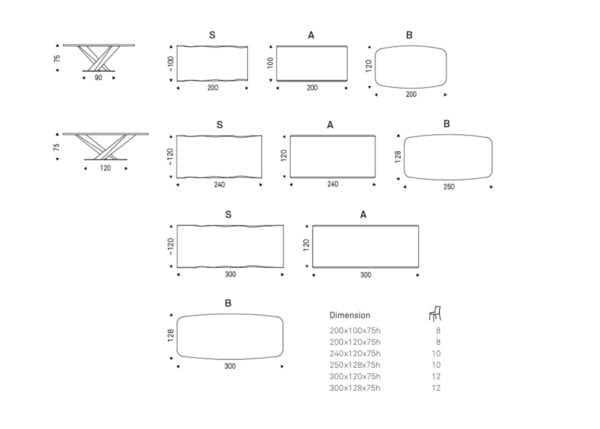 75
90

S
~100
200

A
100
200

B
120
200

75
120

S
~120
240

A
120
240

B
128
250

S
~120
300

A
120
300

B
128
300

| Dimension | |
|---|---|
| 200x100x75h | 8 |
| 200x120x75h | 8 |
| 240x120x75h | 10 |
| 250x128x75h | 10 |
| 300x120x75h | 12 |
| 300x128x75h | 12 |